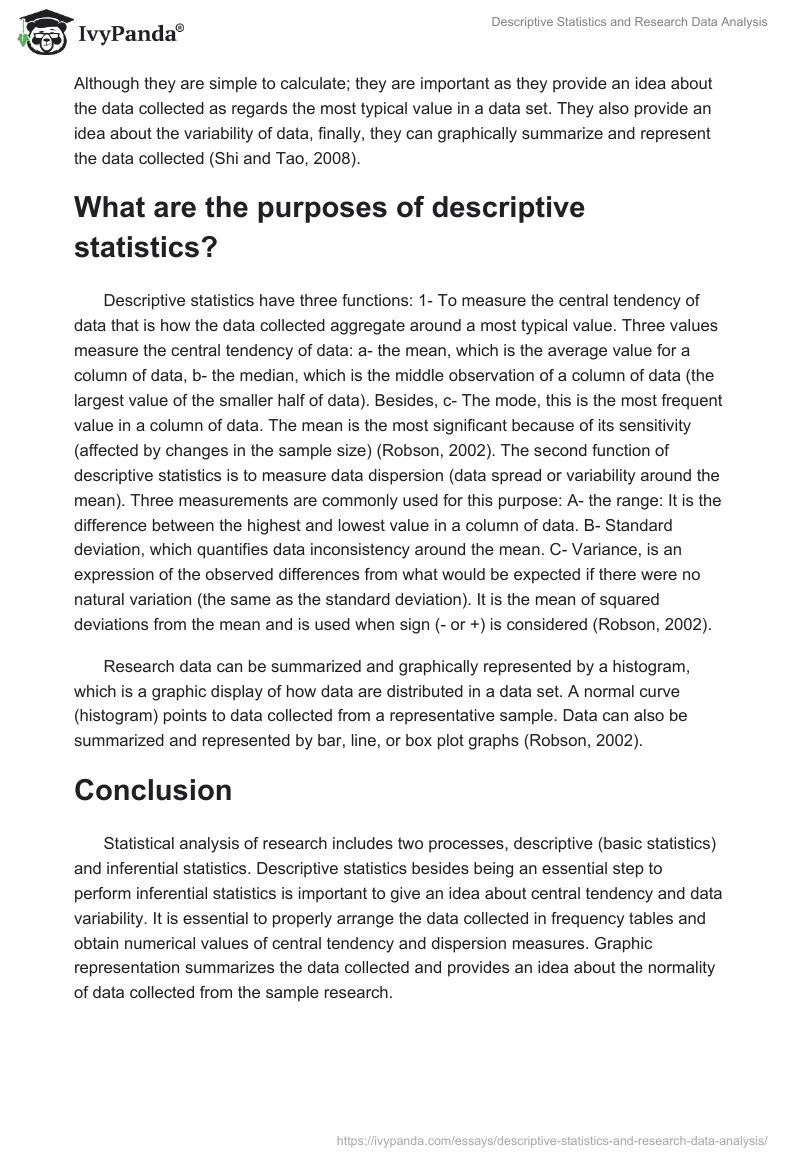 IvyPanda®

Descriptive Statistics and Research Data Analysis

Although they are simple to calculate; they are important as they provide an idea about the data collected as regards the most typical value in a data set. They also provide an idea about the variability of data, finally, they can graphically summarize and represent the data collected (Shi and Tao, 2008).

What are the purposes of descriptive statistics?

Descriptive statistics have three functions: 1- To measure the central tendency of data that is how the data collected aggregate around a most typical value. Three values measure the central tendency of data: a- the mean, which is the average value for a column of data, b- the median, which is the middle observation of a column of data (the largest value of the smaller half of data). Besides, c- The mode, this is the most frequent value in a column of data. The mean is the most significant because of its sensitivity (affected by changes in the sample size) (Robson, 2002). The second function of descriptive statistics is to measure data dispersion (data spread or variability around the mean). Three measurements are commonly used for this purpose: A- the range: It is the difference between the highest and lowest value in a column of data. B- Standard deviation, which quantifies data inconsistency around the mean. C- Variance, is an expression of the observed differences from what would be expected if there were no natural variation (the same as the standard deviation). It is the mean of squared deviations from the mean and is used when sign (- or +) is considered (Robson, 2002).

Research data can be summarized and graphically represented by a histogram, which is a graphic display of how data are distributed in a data set. A normal curve (histogram) points to data collected from a representative sample. Data can also be summarized and represented by bar, line, or box plot graphs (Robson, 2002).

Conclusion

Statistical analysis of research includes two processes, descriptive (basic statistics) and inferential statistics. Descriptive statistics besides being an essential step to perform inferential statistics is important to give an idea about central tendency and data variability. It is essential to properly arrange the data collected in frequency tables and obtain numerical values of central tendency and dispersion measures. Graphic representation summarizes the data collected and provides an idea about the normality of data collected from the sample research.

https://ivypanda.com/essays/descriptive-statistics-and-research-data-analysis/